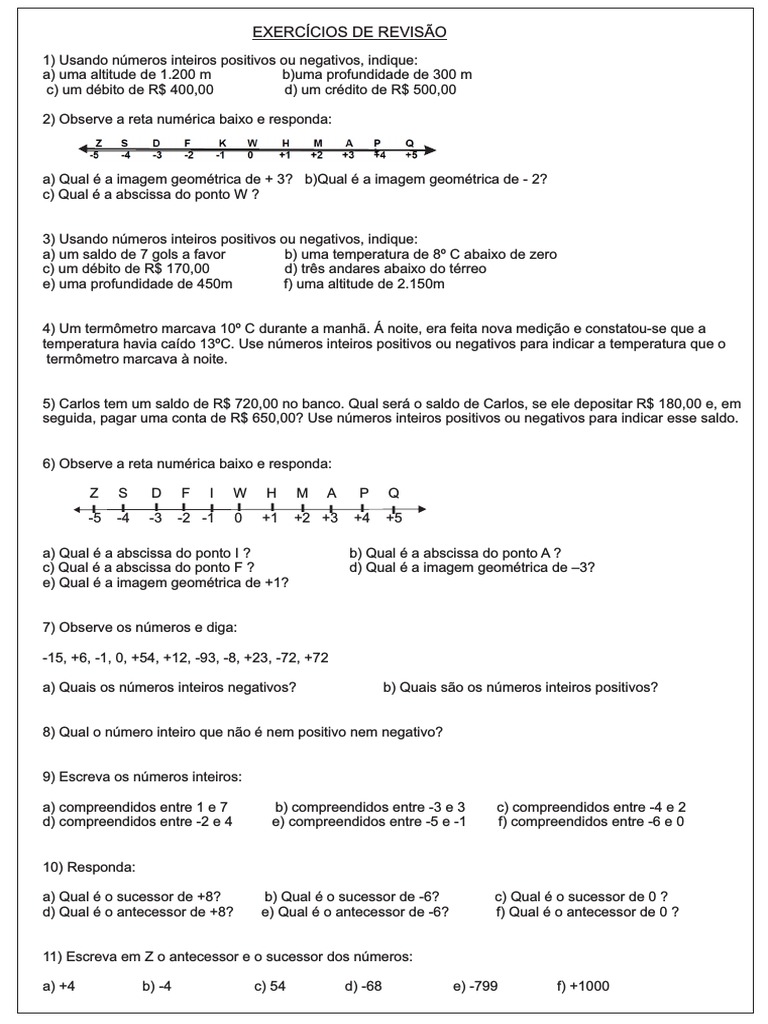 EXERCÍCIOS DE REVISÃO

1) Usando números inteiros positivos ou negativos, indique:
a) uma altitude de 1.200 m b)uma profundidade de 300 m
c) um débito de R$ 400,00 d) um crédito de R$ 500,00

2) Observe a reta numérica baixo e responda:

Z S D F K W H M A P Q
-5 -4 -3 -2 -1 0 +1 +2 +3 +4 +5

a) Qual é a imagem geométrica de + 3? b)Qual é a imagem geométrica de - 2?
c) Qual é a abscissa do ponto W ?

3) Usando números inteiros positivos ou negativos, indique:
a) um saldo de 7 gols a favor b) uma temperatura de 8º C abaixo de zero
c) um débito de R$ 170,00 d) três andares abaixo do térreo
e) uma profundidade de 450m f) uma altitude de 2.150m

4) Um termômetro marcava 10º C durante a manhã. Á noite, era feita nova medição e constatou-se que a temperatura havia caído 13ºC. Use números inteiros positivos ou negativos para indicar a temperatura que o termômetro marcava à noite.

5) Carlos tem um saldo de R$ 720,00 no banco. Qual será o saldo de Carlos, se ele depositar R$ 180,00 e, em seguida, pagar uma conta de R$ 650,00? Use números inteiros positivos ou negativos para indicar esse saldo.

6) Observe a reta numérica baixo e responda:

Z S D F I W H M A P Q
-5 -4 -3 -2 -1 0 +1 +2 +3 +4 +5

a) Qual é a abscissa do ponto I ? b) Qual é a abscissa do ponto A ?
c) Qual é a abscissa do ponto F ? d) Qual é a imagem geométrica de –3?
e) Qual é a imagem geométrica de +1?

7) Observe os números e diga:

-15, +6, -1, 0, +54, +12, -93, -8, +23, -72, +72

a) Quais os números inteiros negativos? b) Quais são os números inteiros positivos?

8) Qual o número inteiro que não é nem positivo nem negativo?

9) Escreva os números inteiros:

a) compreendidos entre 1 e 7 b) compreendidos entre -3 e 3 c) compreendidos entre -4 e 2
d) compreendidos entre -2 e 4 e) compreendidos entre -5 e -1 f) compreendidos entre -6 e 0

10) Responda:

a) Qual é o sucessor de +8? b) Qual é o sucessor de -6? c) Qual é o sucessor de 0 ?
d) Qual é o antecessor de +8? e) Qual é o antecessor de -6? f) Qual é o antecessor de 0 ?

11) Escreva em Z o antecessor e o sucessor dos números:

a) +4 b) -4 c) 54 d) -68 e) -799 f) +1000